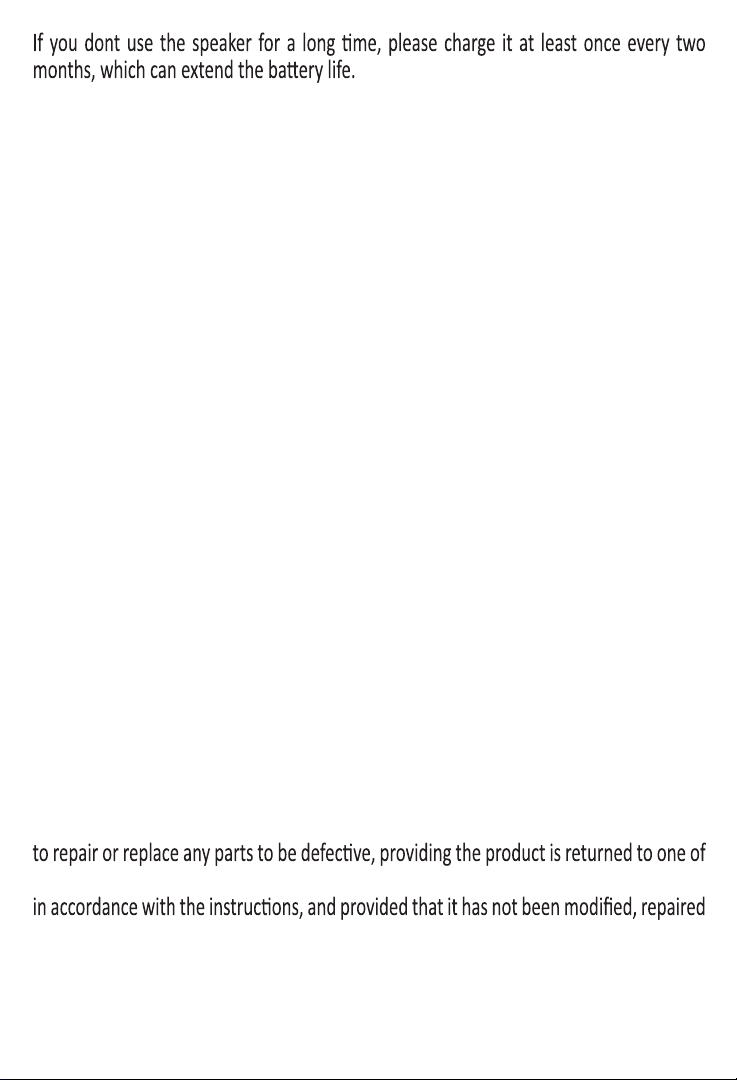 If you dont use the speaker for a long time, please charge it at least once every two months, which can extend the battery life.

to repair or replace any parts to be defective, providing the product is returned to one of

in accordance with the instructions, and provided that it has not been modified, repaired